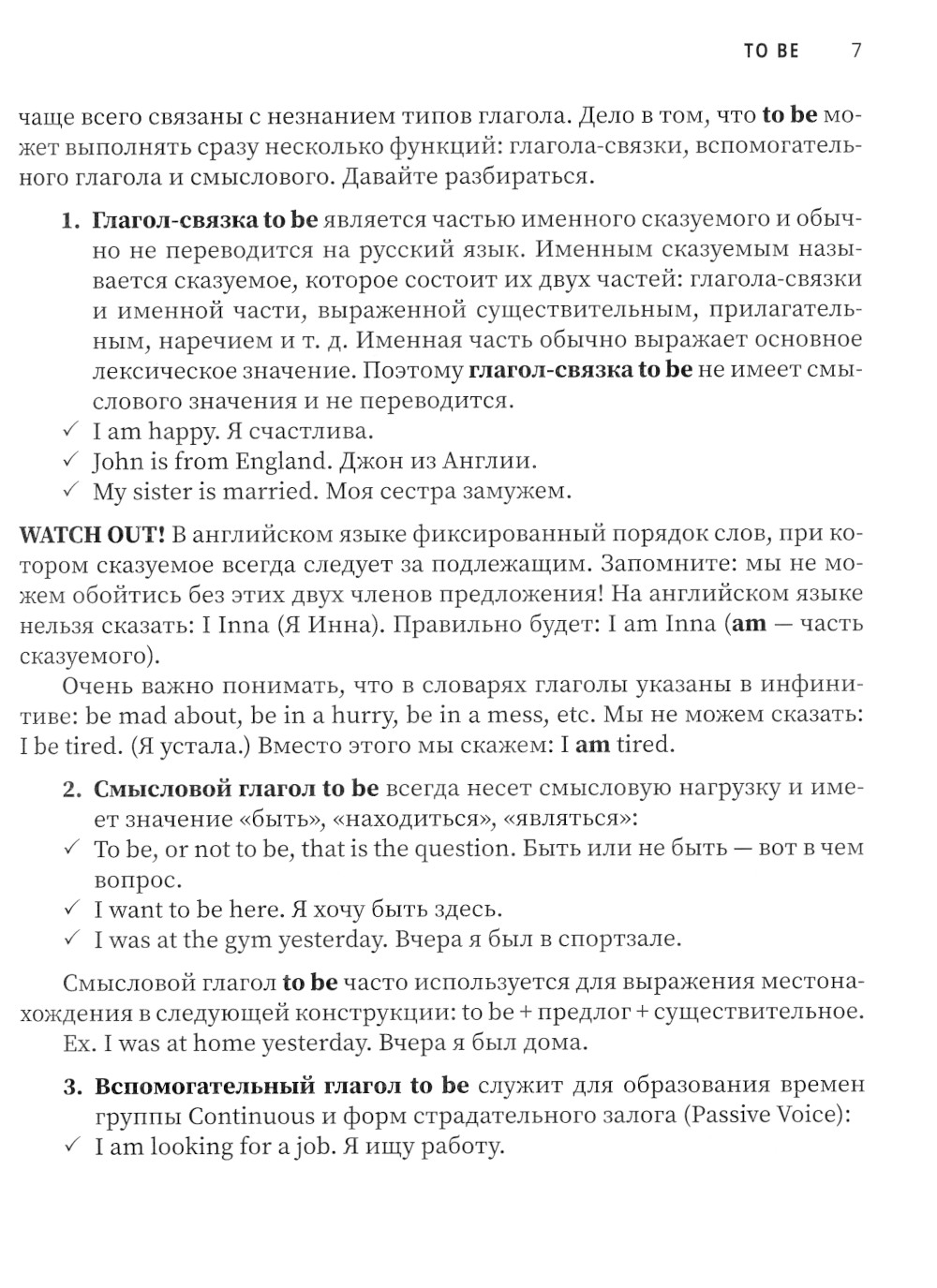 TO BE 7

чаще всего связаны с незнанием типов глагола. Дело в том, что to be может выполнять сразу несколько функций: глагола-связки, вспомогательного глагола и смыслового. Давайте разбираться.

1. Глагол-связка to be является частью именного сказуемого и обычно не переводится на русский язык. Именным сказуемым называется сказуемое, которое состоит их двух частей: глагола-связки и именной части, выраженной существительным, прилагательным, наречием и т. д. Именная часть обычно выражает основное лексическое значение. Поэтому глагол-связка to be не имеет смыслового значения и не переводится.
✓ I am happy. Я счастлива.
✓ John is from England. Джон из Англии.
✓ My sister is married. Моя сестра замужем.

WATCH OUT! В английском языке фиксированный порядок слов, при котором сказуемое всегда следует за подлежащим. Запомните: мы не можем обойтись без этих двух членов предложения! На английском языке нельзя сказать: I Inna (Я Инна). Правильно будет: I am Inna (am — часть сказуемого).

Очень важно понимать, что в словарях глаголы указаны в инфинитиве: be mad about, be in a hurry, be in a mess, etc. Мы не можем сказать: I be tired. (Я устала.) Вместо этого мы скажем: I am tired.

2. Смысловой глагол to be всегда несет смысловую нагрузку и имеет значение «быть», «находиться», «являться»:
✓ To be, or not to be, that is the question. Быть или не быть — вот в чем вопрос.
✓ I want to be here. Я хочу быть здесь.
✓ I was at the gym yesterday. Вчера я был в спортзале.

Смысловой глагол to be часто используется для выражения местонахождения в следующей конструкции: to be + предлог + существительное.
Ex. I was at home yesterday. Вчера я был дома.

3. Вспомогательный глагол to be служит для образования времен группы Continuous и форм страдательного залога (Passive Voice):
✓ I am looking for a job. Я ищу работу.